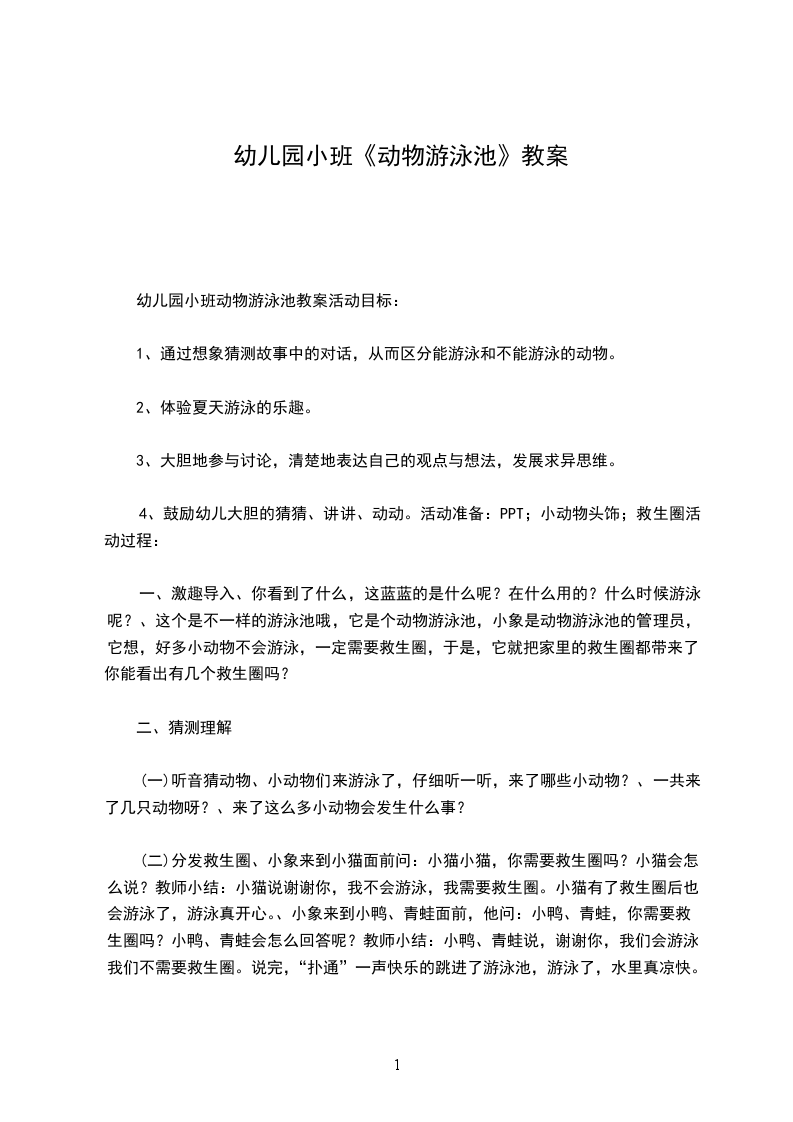 幼儿园小班《动物游泳池》教案

幼儿园小班动物游泳池教案活动目标：

1、通过想象猜测故事中的对话，从而区分能游泳和不能游泳的动物。

2、体验夏天游泳的乐趣。

3、大胆地参与讨论，清楚地表达自己的观点与想法，发展求异思维。

4、鼓励幼儿大胆的猜猜、讲讲、动动。活动准备：PPT；小动物头饰；救生圈活动过程：

一、激趣导入、你看到了什么，这蓝蓝的是什么呢？在什么用的？什么时候游泳呢？、这个是不一样的游泳池哦，它是个动物游泳池，小象是动物游泳池的管理员，它想，好多小动物不会游泳，一定需要救生圈，于是，它就把家里的救生圈都带来了你能看出有几个救生圈吗？

二、猜测理解

(一)听音猜动物、小动物们来游泳了，仔细听一听，来了哪些小动物？、一共来了几只动物呀？、来了这么多小动物会发生什么事？

(二)分发救生圈、小象来到小猫面前问：小猫小猫，你需要救生圈吗？小猫会怎么说？教师小结：小猫说谢谢你，我不会游泳，我需要救生圈。小猫有了救生圈后也会游泳了，游泳真开心。、小象来到小鸭、青蛙面前，他问：小鸭、青蛙，你需要救生圈吗？小鸭、青蛙会怎么回答呢？教师小结：小鸭、青蛙说，谢谢你，我们会游泳我们不需要救生圈。说完，“扑通”一声快乐的跳进了游泳池，游泳了，水里真凉快。

1